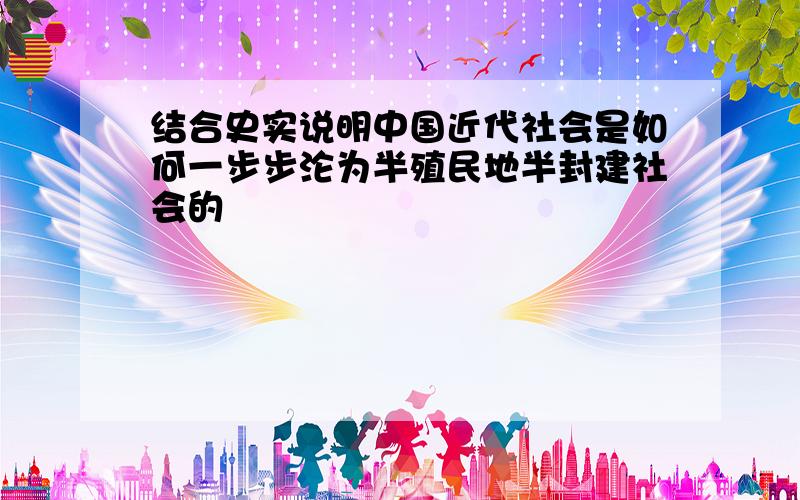 结合史实说明中国近代社会是如何一步步沦为半殖民地半封建社会的